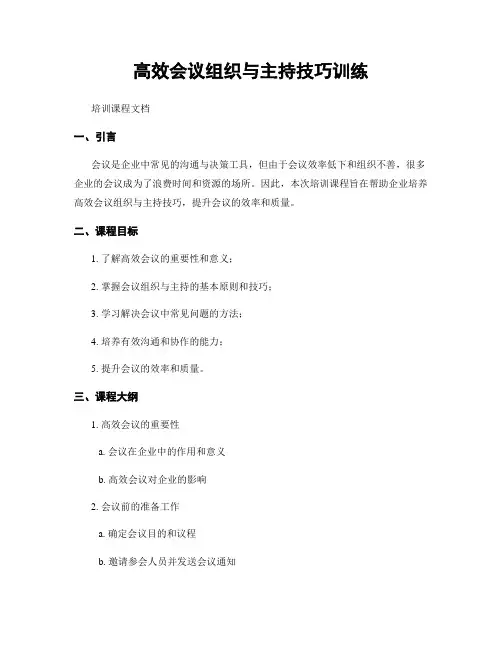 高效会议组织与主持技巧训练

培训课程文档

一、引言

会议是企业中常见的沟通与决策工具，但由于会议效率低下和组织不善，很多企业的会议成为了浪费时间和资源的场所。因此，本次培训课程旨在帮助企业培养高效会议组织与主持技巧，提升会议的效率和质量。

二、课程目标

1. 了解高效会议的重要性和意义；

2. 掌握会议组织与主持的基本原则和技巧；

3. 学习解决会议中常见问题的方法；

4. 培养有效沟通和协作的能力；

5. 提升会议的效率和质量。

三、课程大纲

1. 高效会议的重要性

a. 会议在企业中的作用和意义

b. 高效会议对企业的影响

2. 会议前的准备工作

a. 确定会议目的和议程

b. 邀请参会人员并发送会议通知